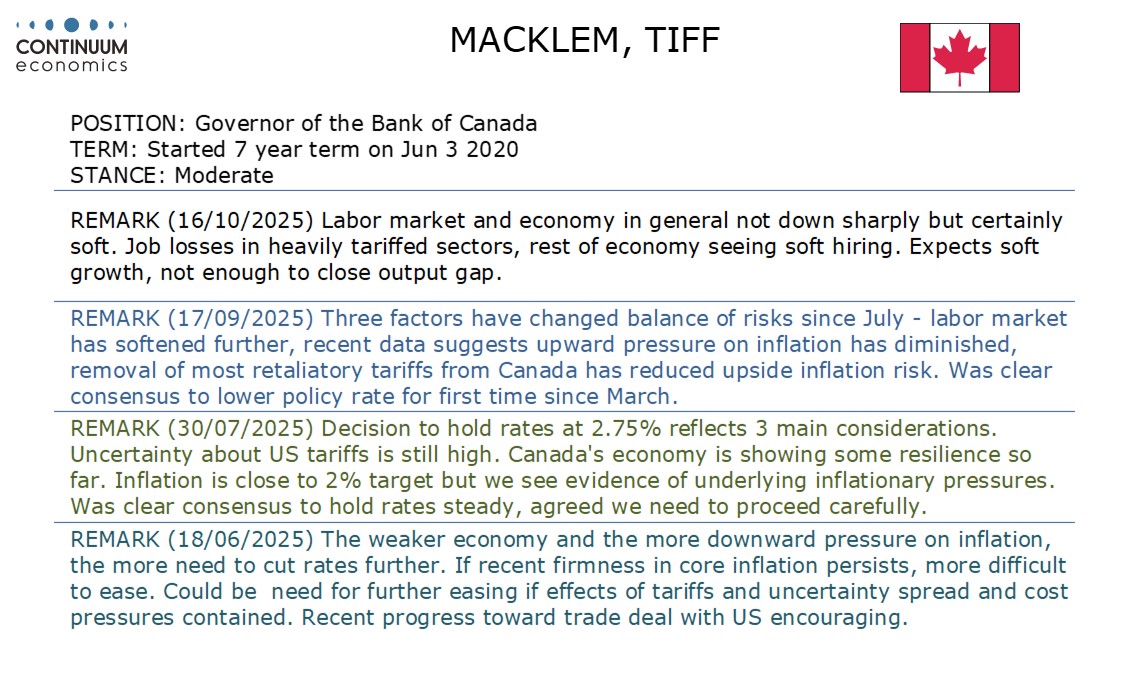 CONTINUUM
economics

MACKLEM, TIFF

POSITION: Governor of the Bank of Canada
TERM: Started 7 year term on Jun 3 2020
STANCE: Moderate

REMARK (16/10/2025) Labor market and economy in general not down sharply but certainly soft. Job losses in heavily tariffed sectors, rest of economy seeing soft hiring. Expects soft growth, not enough to close output gap.

REMARK (17/09/2025) Three factors have changed balance of risks since July - labor market has softened further, recent data suggests upward pressure on inflation has diminished, removal of most retaliatory tariffs from Canada has reduced upside inflation risk. Was clear consensus to lower policy rate for first time since March.

REMARK (30/07/2025) Decision to hold rates at 2.75% reflects 3 main considerations. Uncertainty about US tariffs is still high. Canada's economy is showing some resilience so far. Inflation is close to 2% target but we see evidence of underlying inflationary pressures. Was clear consensus to hold rates steady, agreed we need to proceed carefully.

REMARK (18/06/2025) The weaker economy and the more downward pressure on inflation, the more need to cut rates further. If recent firmness in core inflation persists, more difficult to ease. Could be need for further easing if effects of tariffs and uncertainty spread and cost pressures contained. Recent progress toward trade deal with US encouraging.